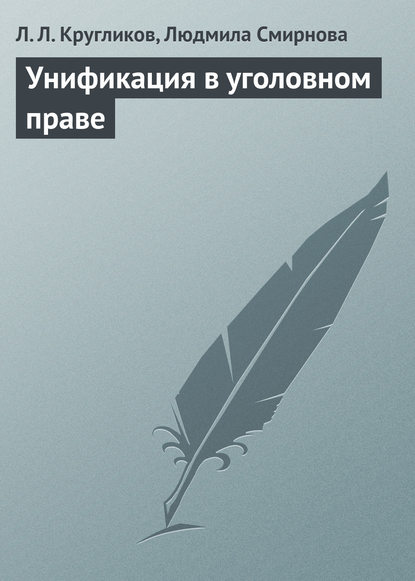 Л. Л. Кругликов, Людмила Смирнова

Унификация в уголовном праве